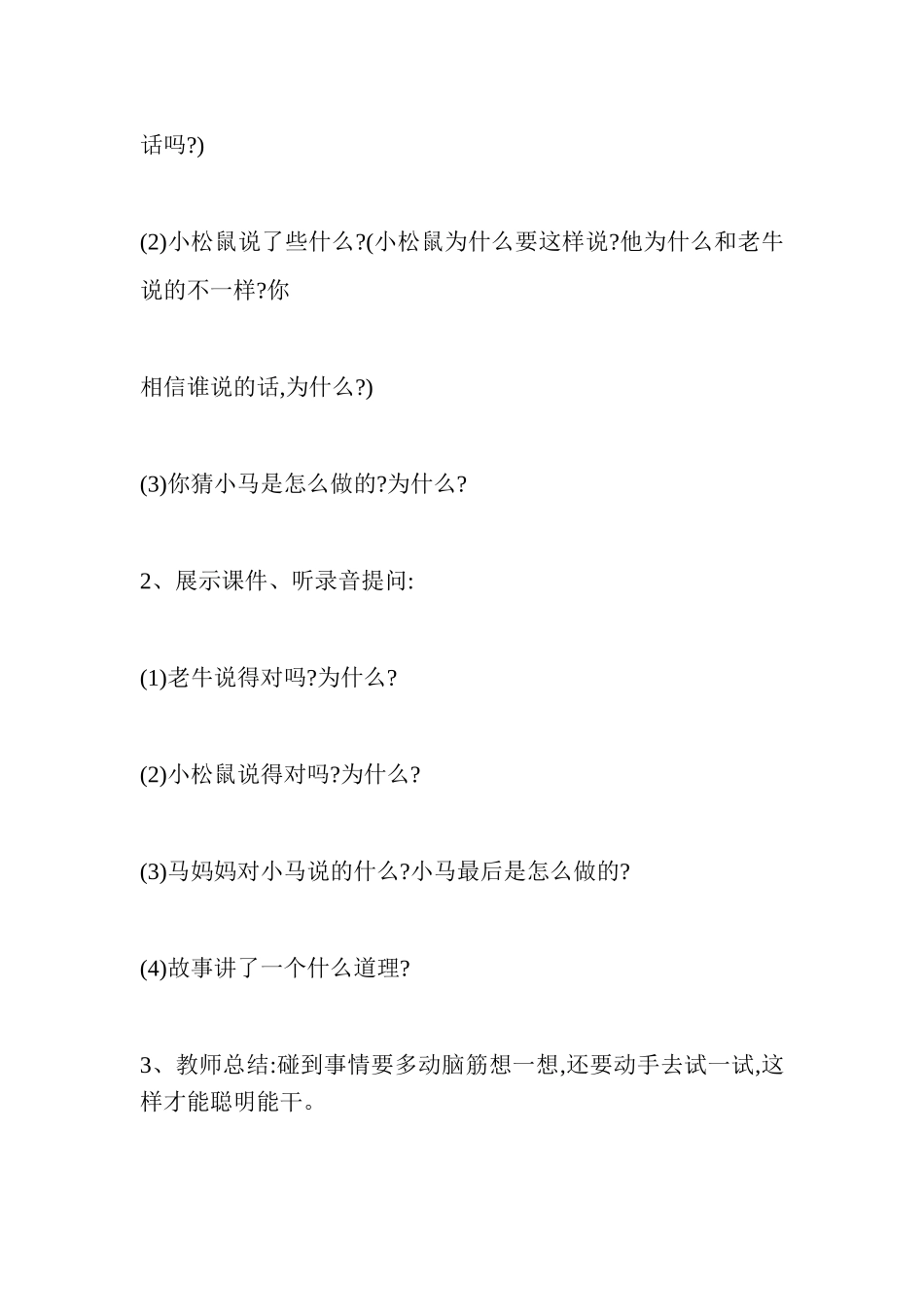 话吗?)

(2)小松鼠说了些什么?(小松鼠为什么要这样说?他为什么和老牛说的不一样?你

相信谁说的话,为什么?)

(3)你猜小马是怎么做的?为什么?

2、展示课件、听录音提问:

(1)老牛说得对吗?为什么?

(2)小松鼠说得对吗?为什么?

(3)马妈妈对小马说的什么?小马最后是怎么做的?

(4)故事讲了一个什么道理?

3、教师总结:碰到事情要多动脑筋想一想,还要动手去试一试,这样才能聪明能干。